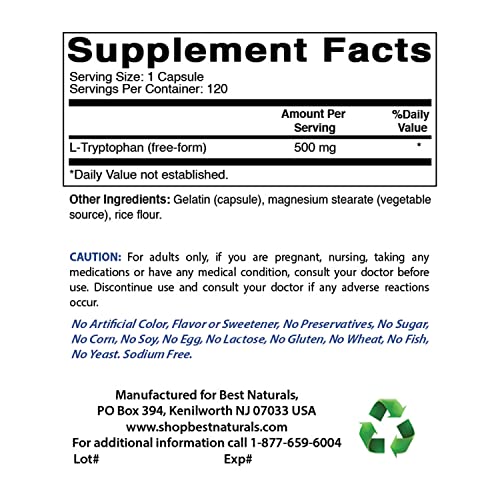 Supplement Facts
Serving Size: 1 Capsule
Servings Per Container: 120

| | Amount Per Serving | %Daily Value |
|---|---|---|
| L-Tryptophan (free-form) | 500 mg | * |

*Daily Value not established.

Other Ingredients: Gelatin (capsule), magnesium stearate (vegetable source), rice flour.

CAUTION: For adults only, if you are pregnant, nursing, taking any medications or have any medical condition, consult your doctor before use. Discontinue use and consult your doctor if any adverse reactions occur.

No Artificial Color, Flavor or Sweetener, No Preservatives, No Sugar, No Corn, No Soy, No Egg, No Lactose, No Gluten, No Wheat, No Fish, No Yeast. Sodium Free.

Manufactured for Best Naturals,
PO Box 394, Kenilworth NJ 07033 USA
www.shopbestnaturals.com
For additional information call 1-877-659-6004
Lot# Exp#